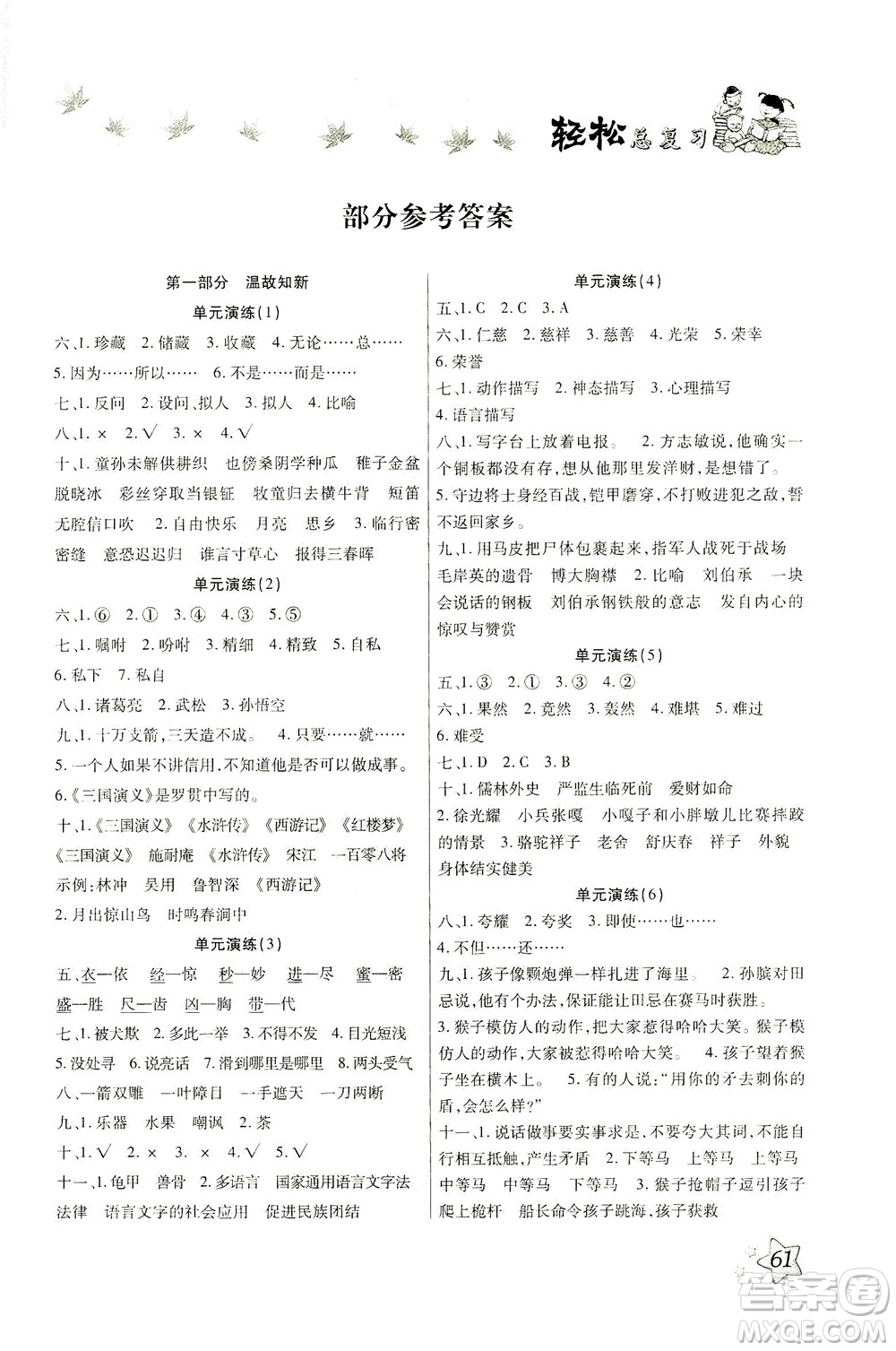 轻松总复习

部分参考答案

第一部分 温故知新

单元演练(1)

六、1. 珍藏 2. 储藏 3. 收藏 4. 无论……总…… 5. 因为……所以…… 6. 不是……而是……

七、1. 反问 2. 设问、拟人 3. 拟人 4. 比喻

八、1. × 2. √ 3. × 4. √

十、1. 童孙未解供耕织 也傍桑阴学种瓜 稚子金盆脱晓冰 彩丝穿取当银钲 牧童归去横牛背 短笛无腔信口吹 2. 自由快乐 月亮 思乡 3. 临行密密缝 意恐迟迟归 谁言寸草心 报得三春晖

单元演练(2)

六、1. ⑥ 2. ① 3. ④ 4. ③ 5. ⑤

七、1. 嘱咐 2. 吩咐 3. 精细 4. 精致 5. 自私 6. 私下 7. 私自

八、1. 诸葛亮 2. 武松 3. 孙悟空

九、1. 十万支箭,三天造不成。 4. 只要……就…… 5. 一个人如果不讲信用,不知道他是否可以做成事。 6.《三国演义》是罗贯中写的。

十、1.《三国演义》《水浒传》《西游记》《红楼梦》《三国演义》 施耐庵 《水浒传》 宋江 一百零八将 示例:林冲 吴用 鲁智深 《西游记》 2. 月出惊山鸟 时鸣春涧中

单元演练(3)

五、衣—依 经—惊 秒—妙 进—尽 蜜—密 盛—胜 尺—齿 凶—胸 带—代

七、1. 被犬欺 2. 多此一举 3. 不得不发 4. 目光短浅 5. 没处寻 6. 说亮话 7. 滑到哪里是哪里 8. 两头受气

八、一箭双雕 一叶障目 一手遮天 一刀两断

九、1. 乐器 水果 嘲讽 2. 茶

十、1. √ 2. × 3. × 4. √ 5. √

十一、1. 龟甲 兽骨 2. 多语言 国家通用语言文字法 法律 语言文字的社会应用 促进民族团结

单元演练(4)

五、1. C 2. C 3. A

六、1. 仁慈 2. 慈祥 3. 慈善 4. 光荣 5. 荣幸 6. 荣誉

七、1. 动作描写 2. 神态描写 3. 心理描写 4. 语言描写

八、1. 写字台上放着电报。 2. 方志敏说,他确实一个铜板都没有存,想从他那里发洋财,是想错了。 5. 守边将士身经百战,铠甲磨穿,不打败进犯之敌,誓不返回家乡。

九、1. 用马皮把尸体包裹起来,指军人战死于战场 毛岸英的遗骨 博大胸襟 2. 比喻 刘伯承 一块会说话的钢板 刘伯承钢铁般的意志 发自内心的惊叹与赞赏

单元演练(5)

五、1. ③ 2. ① 3. ③ 4. ②

六、1. 果然 2. 竟然 3. 轰然 4. 难堪 5. 难过 6. 难受

七、1. D 2. C 3. B

十、1. 儒林外史 严监生临死前 爱财如命 2. 徐光耀 小兵张嘎 小嘎子和小胖墩儿比赛摔跤的情景 3. 骆驼祥子 老舍 舒庆春 祥子 外貌 身体结实健美

单元演练(6)

八、1. 夸耀 2. 夸奖 3. 即使……也…… 4. 不但……还……

九、1. 孩子像颗炮弹一样扎进了海里。 2. 孙膑对田忌说,他有个办法,保证能让田忌在赛马时获胜。 3. 猴子模仿人的动作,把大家惹得哈哈大笑。猴子模仿人的动作,大家被惹得哈哈大笑。 4. 孩子望着猴子坐在横木上。 5. 有的人说:"用你的矛去刺你的盾,会怎么样?"

十一、1. 说话做事要实事求是,不要夸大其词,不能自行相互抵触,产生矛盾 2. 下等马 上等马 上等马 中等马 中等马 下等马 3. 猴子抢帽子逗引孩子爬上桅杆 船长命令孩子跳海,孩子获救

61

答案圈 MXQE.COM